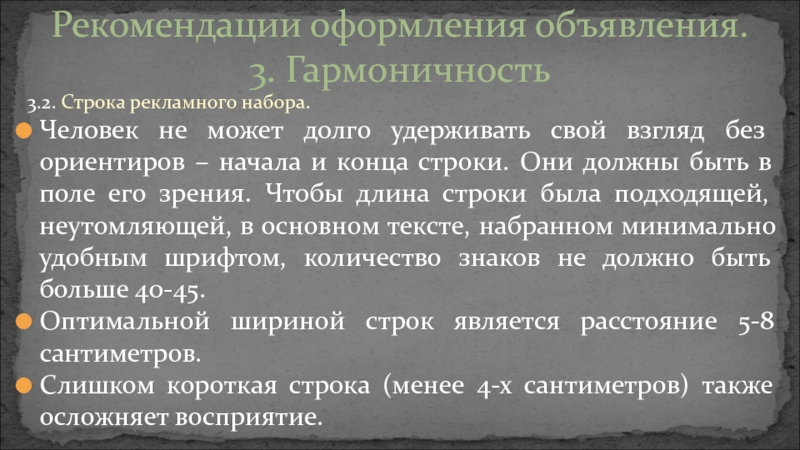 Рекомендации оформления объявления.
3. Гармоничность

3.2. Строка рекламного набора.

• Человек не может долго удерживать свой взгляд без ориентиров – начала и конца строки. Они должны быть в поле его зрения. Чтобы длина строки была подходящей, неутомляющей, в основном тексте, набранном минимально удобным шрифтом, количество знаков не должно быть больше 40-45.
• Оптимальной шириной строк является расстояние 5-8 сантиметров.
• Слишком короткая строка (менее 4-х сантиметров) также осложняет восприятие.